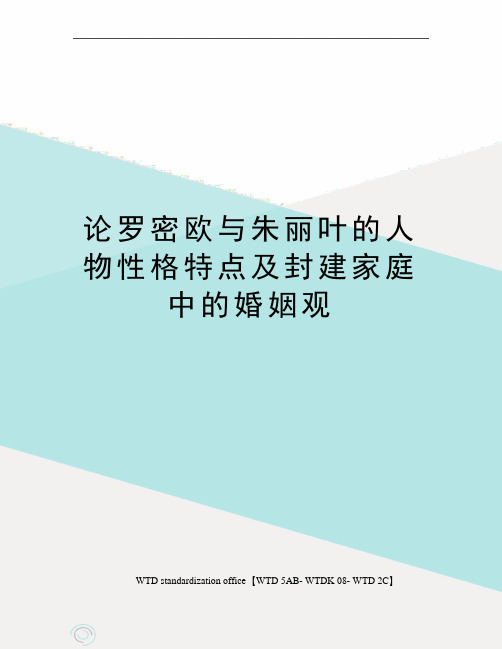 论罗密欧与朱丽叶的人物性格特点及封建家庭中的婚姻观

WTD standardization office【WTD 5AB- WTDK 08- WTD 2C】